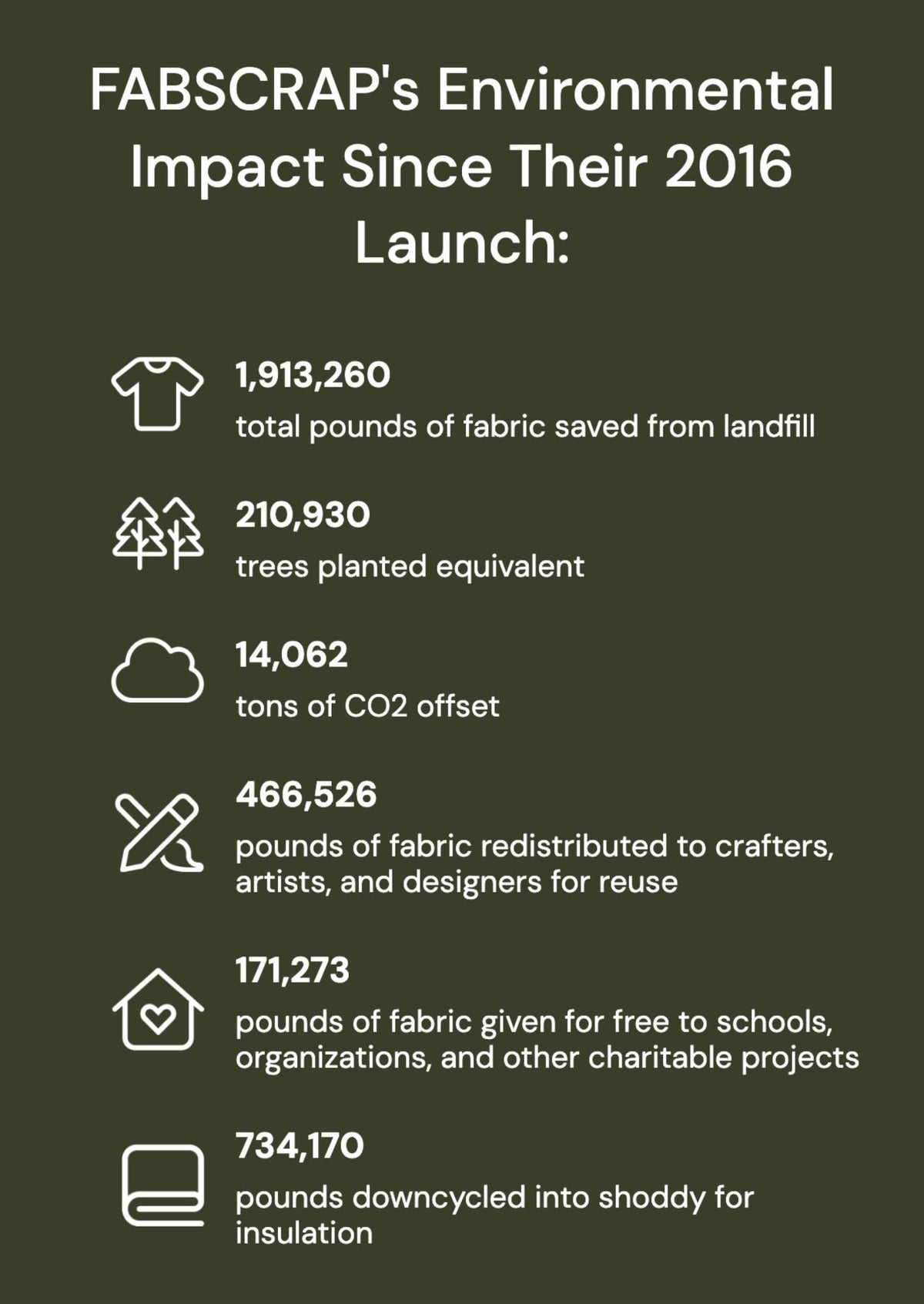 FABSCRAP's Environmental Impact Since Their 2016 Launch:

1,913,260
total pounds of fabric saved from landfill

210,930
trees planted equivalent

14,062
tons of CO2 offset

466,526
pounds of fabric redistributed to crafters, artists, and designers for reuse

171,273
pounds of fabric given for free to schools, organizations, and other charitable projects

734,170
pounds downcycled into shoddy for insulation